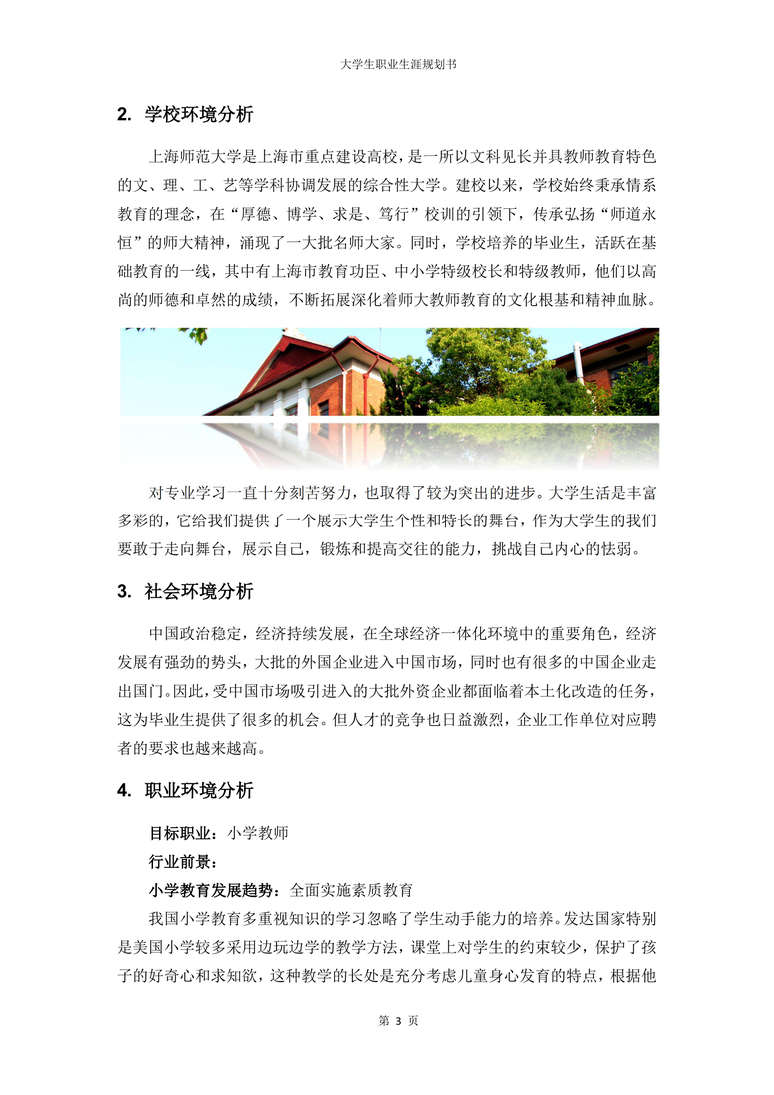 大学生职业生涯规划书

2. 学校环境分析

上海师范大学是上海市重点建设高校，是一所以文科见长并具教师教育特色的文、理、工、艺等学科协调发展的综合性大学。建校以来，学校始终秉承情系教育的理念，在“厚德、博学、求是、笃行”校训的引领下，传承弘扬“师道永恒”的师大精神，涌现了一大批名师大家。同时，学校培养的毕业生，活跃在基础教育的一线，其中有上海市教育功臣、中小学特级校长和特级教师，他们以高尚的师德和卓然的成绩，不断拓展深化着师大教师教育的文化根基和精神血脉。

对专业学习一直十分刻苦努力，也取得了较为突出的进步。大学生活是丰富多彩的，它给我们提供了一个展示大学生个性和特长的舞台，作为大学生的我们要敢于走向舞台，展示自己，锻炼和提高交往的能力，挑战自己内心的怯弱。

3. 社会环境分析

中国政治稳定，经济持续发展，在全球经济一体化环境中的重要角色，经济发展有强劲的势头，大批的外国企业进入中国市场，同时也有很多的中国企业走出国门。因此，受中国市场吸引进入的大批外资企业都面临着本土化改造的任务，这为毕业生提供了很多的机会。但人才的竞争也日益激烈，企业工作单位对应聘者的要求也越来越高。

4. 职业环境分析

目标职业：小学教师

行业前景：

小学教育发展趋势：全面实施素质教育

我国小学教育多重视知识的学习忽略了学生动手能力的培养。发达国家特别是美国小学较多采用边玩边学的教学方法，课堂上对学生的约束较少，保护了孩子的好奇心和求知欲，这种教学的长处是充分考虑儿童身心发育的特点，根据他

第 3 页